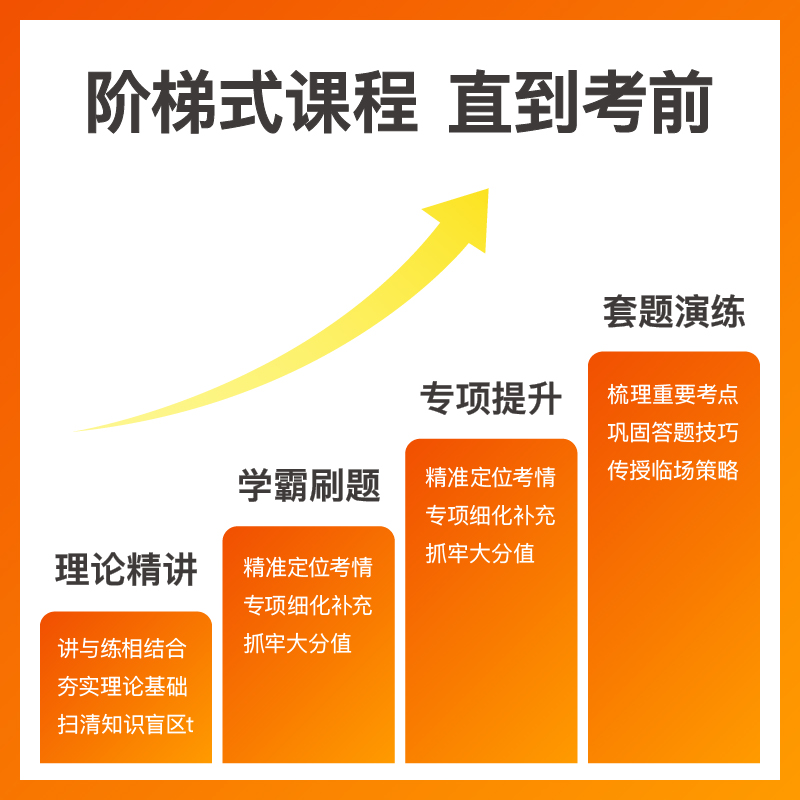 阶梯式课程 直到考前

理论精讲

讲与练相结合
夯实理论基础
扫清知识盲区t

学霸刷题

精准定位考情
专项细化补充
抓牢大分值

专项提升

精准定位考情
专项细化补充
抓牢大分值

套题演练

梳理重要考点
巩固答题技巧
传授临场策略